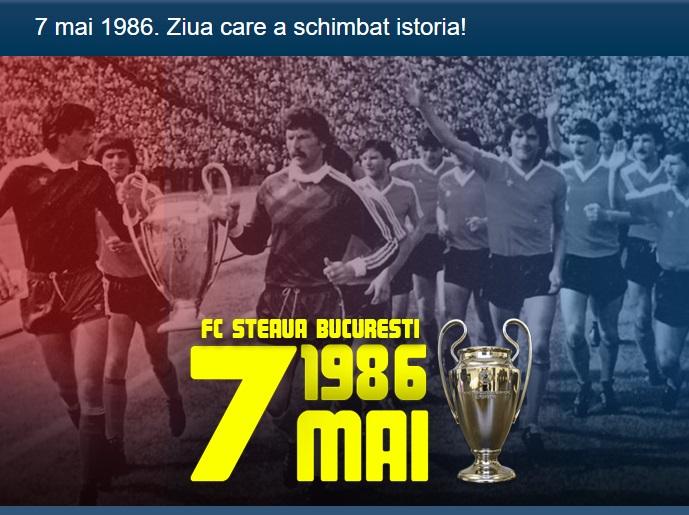 7 mai 1986. Ziua care a schimbat istoria!

FC STEAUA BUCURESTI

7 1986 MAI